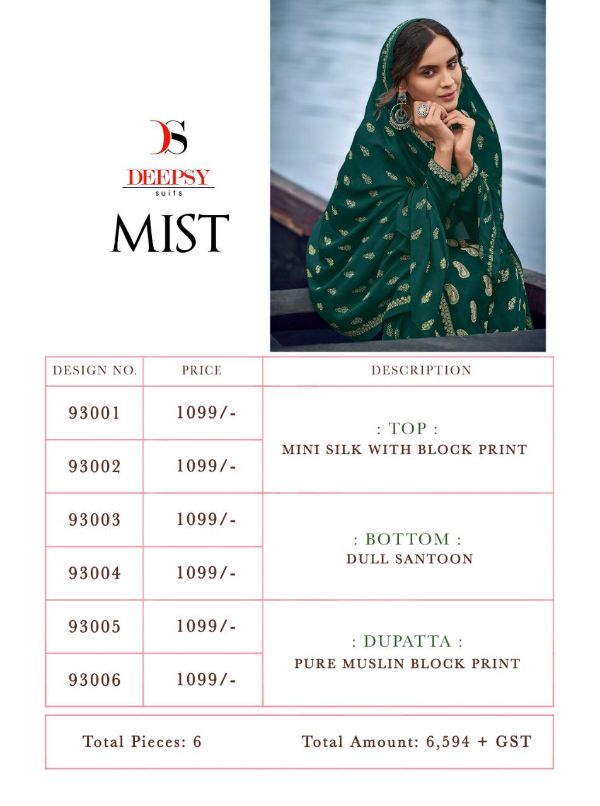 DS
DEEPSY
suits
MIST

| DESIGN NO. | PRICE | DESCRIPTION |
|---|---|---|
| 93001 | 1099/- | : TOP : MINI SILK WITH BLOCK PRINT |
| 93002 | 1099/- | |
| 93003 | 1099/- | : BOTTOM : DULL SANTOON |
| 93004 | 1099/- | |
| 93005 | 1099/- | : DUPATTA : PURE MUSLIN BLOCK PRINT |
| 93006 | 1099/- | |

Total Pieces: 6 Total Amount: 6,594 + GST